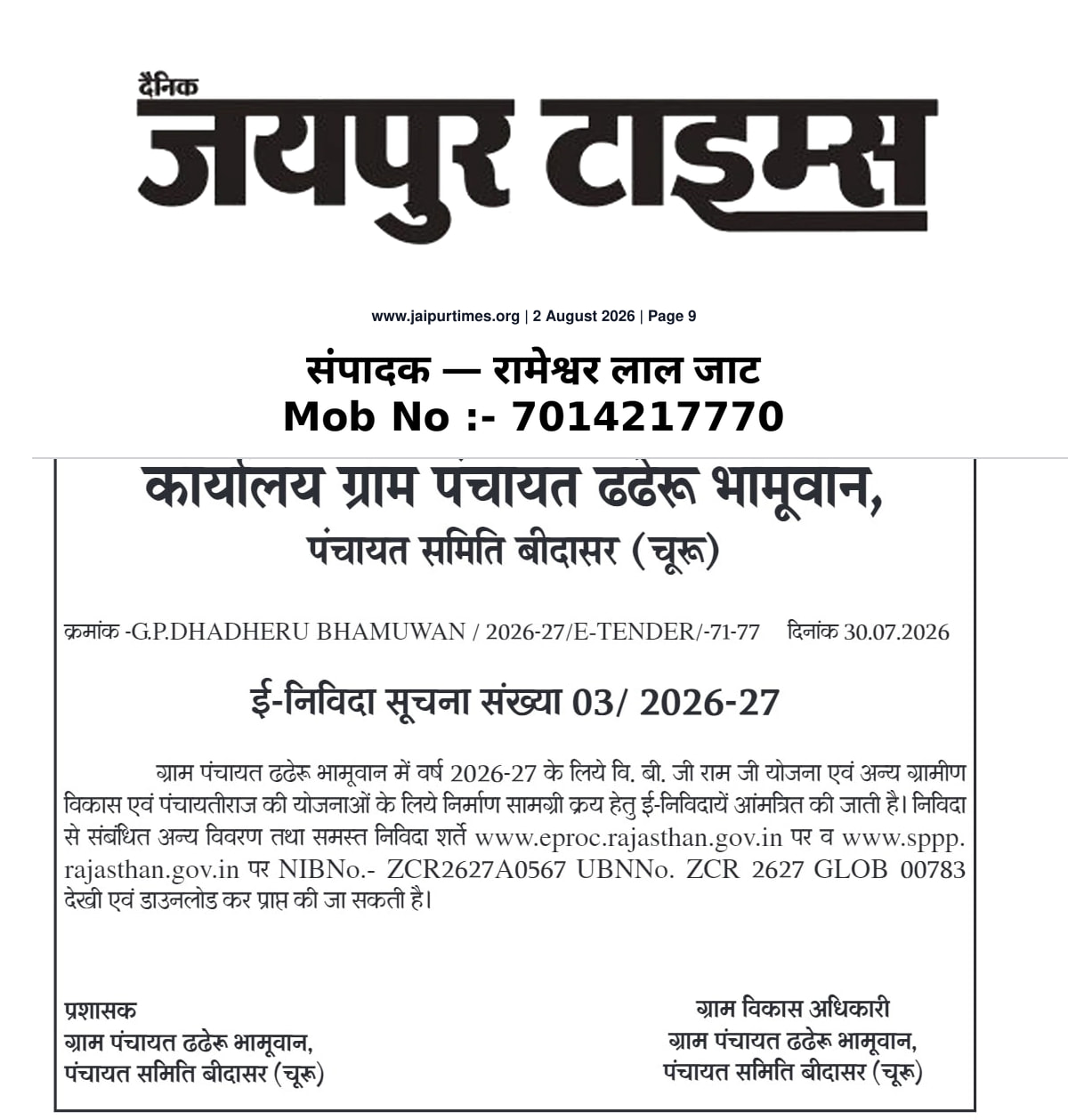 दैनिक
जयपुर टाइम्स

www.jaipurtimes.org | 2 August 2026 | Page 9

संपादक — रामेश्वर लाल जाट
Mob No :- 7014217770

कार्यालय ग्राम पंचायत ढढेरू भामूवान,
पंचायत समिति बीदासर (चूरू)

क्रमांक -G.P.DHADHERU BHAMUWAN / 2026-27/E-TENDER/-71-77 दिनांक 30.07.2026

ई-निविदा सूचना संख्या 03/ 2026-27

ग्राम पंचायत ढढेरू भामूवान में वर्ष 2026-27 के लिये वि. बी. जी राम जी योजना एवं अन्य ग्रामीण विकास एवं पंचायतीराज की योजनाओं के लिये निर्माण सामग्री क्रय हेतु ई-निविदायें आंमत्रित की जाती है। निविदा से संबंधित अन्य विवरण तथा समस्त निविदा शर्ते www.eproc.rajasthan.gov.in पर व www.sppp.rajasthan.gov.in पर NIBNo.- ZCR2627A0567 UBNNo. ZCR 2627 GLOB 00783 देखी एवं डाउनलोड कर प्राप्त की जा सकती है।

प्रशासक
ग्राम पंचायत ढढेरू भामूवान,
पंचायत समिति बीदासर (चूरू)

ग्राम विकास अधिकारी
ग्राम पंचायत ढढेरू भामूवान,
पंचायत समिति बीदासर (चूरू)